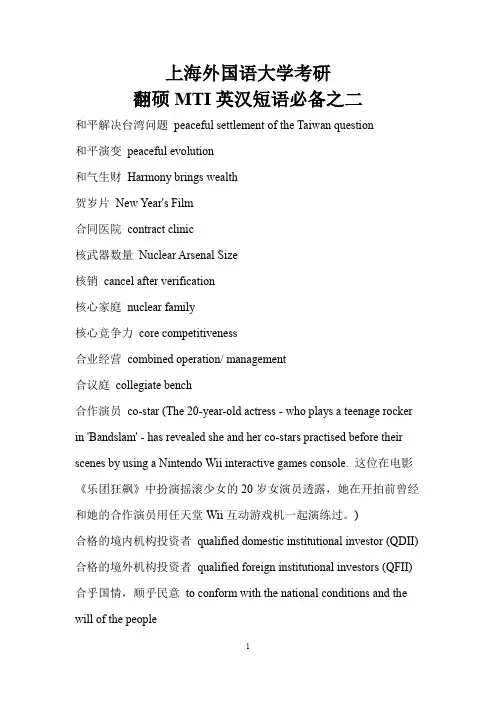 上海外国语大学考研
翻硕 MTI 英汉短语必备之二

和平解决台湾问题 peaceful settlement of the Taiwan question

和平演变 peaceful evolution

和气生财 Harmony brings wealth

贺岁片 New Year's Film

合同医院 contract clinic

核武器数量 Nuclear Arsenal Size

核销 cancel after verification

核心家庭 nuclear family

核心竞争力 core competitiveness

合业经营 combined operation/ management

合议庭 collegiate bench

合作演员 co-star (The 20-year-old actress - who plays a teenage rocker in 'Bandslam' - has revealed she and her co-stars practised before their scenes by using a Nintendo Wii interactive games console. 这位在电影《乐团狂飙》中扮演摇滚少女的 20 岁女演员透露，她在开拍前曾经和她的合作演员用任天堂 Wii 互动游戏机一起演练过。)

合格的境内机构投资者 qualified domestic institutional investor (QDII)

合格的境外机构投资者 qualified foreign institutional investors (QFII)

合乎国情，顺乎民意 to conform with the national conditions and the will of the people

1